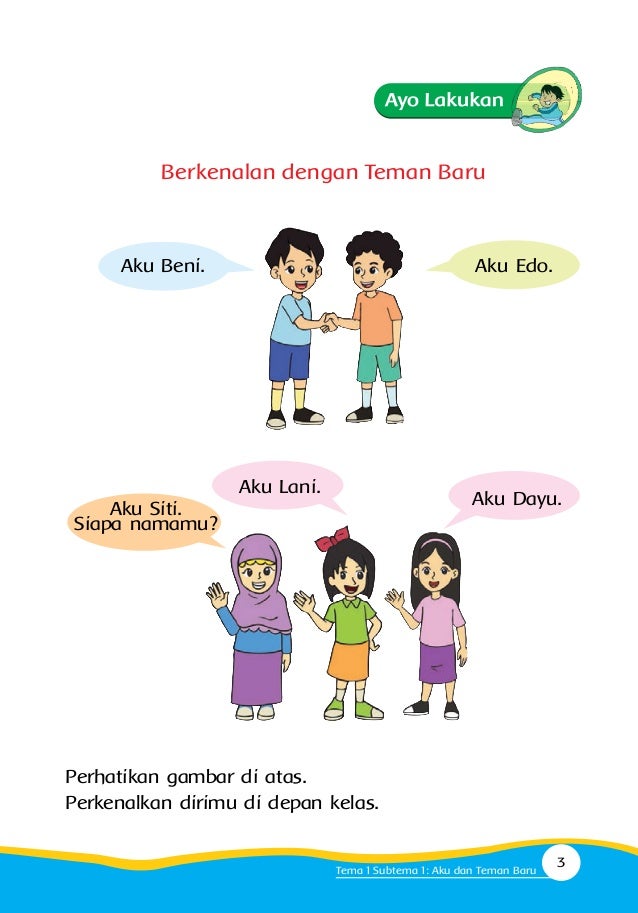 Ayo Lakukan

Berkenalan dengan Teman Baru

Aku Beni.

Aku Edo.

Aku Siti.
Siapa namamu?

Aku Lani.

Aku Dayu.

Perhatikan gambar di atas.
Perkenalkan dirimu di depan kelas.

Tema 1 Subtema 1: Aku dan Teman Baru 3